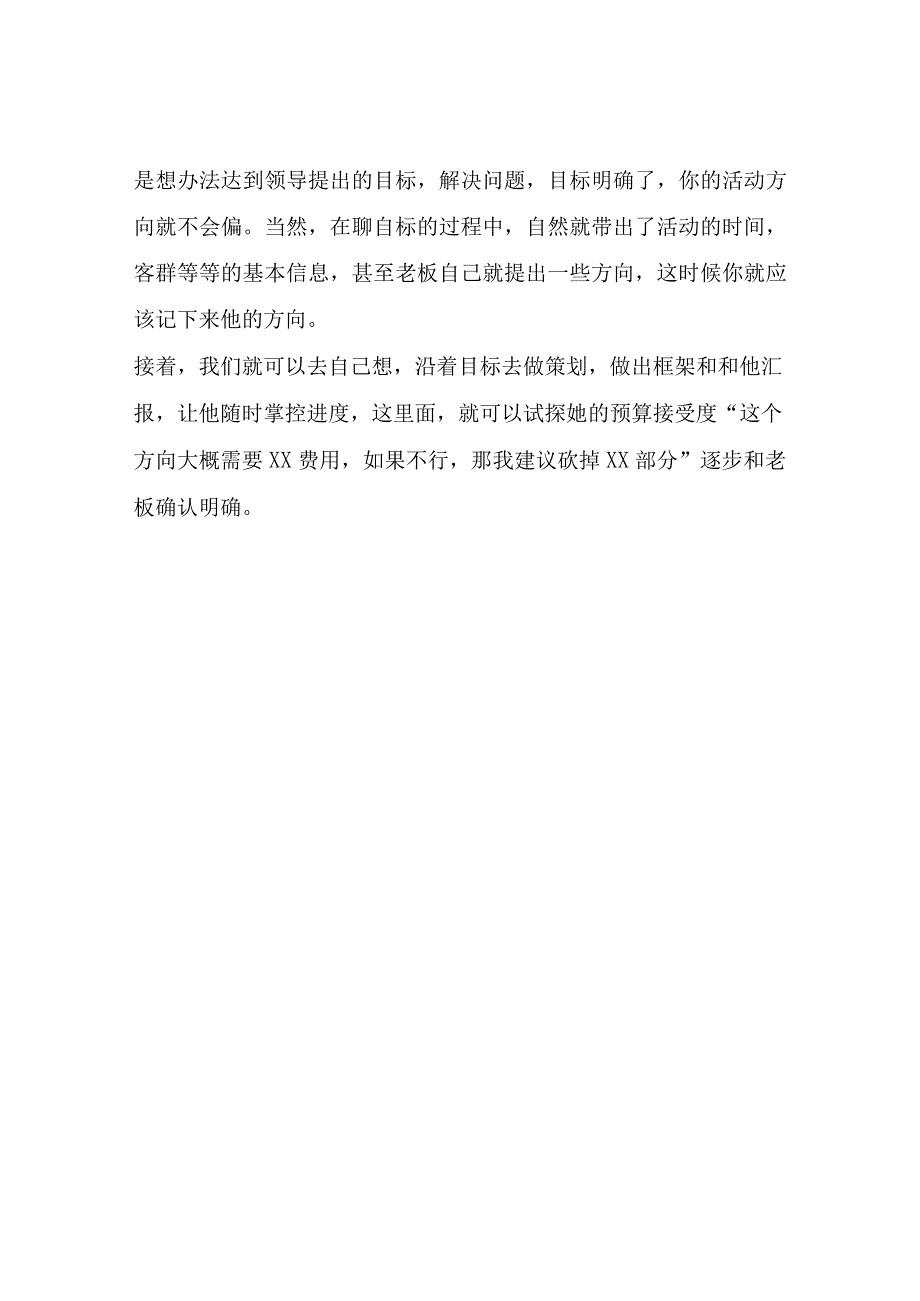 是想办法达到领导提出的目标，解决问题，目标明确了，你的活动方向就不会偏。当然，在聊自标的过程中，自然就带出了活动的时间，客群等等的基本信息，甚至老板自己就提出一些方向，这时候你就应该记下来他的方向。

接着，我们就可以去自己想，沿着目标去做策划，做出框架和和他汇报，让他随时掌控进度，这里面，就可以试探她的预算接受度“这个方向大概需要XX费用，如果不行，那我建议砍掉XX部分”逐步和老板确认明确。